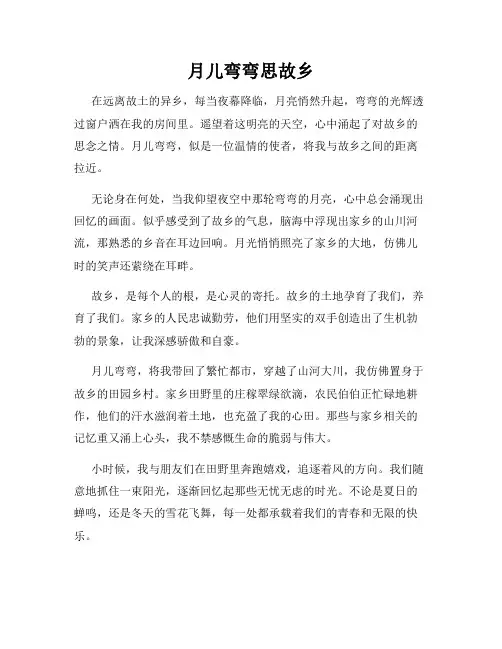 月儿弯弯思故乡

在远离故土的异乡，每当夜幕降临，月亮悄然升起，弯弯的光辉透过窗户洒在我的房间里。遥望着这明亮的天空，心中涌起了对故乡的思念之情。月儿弯弯，似是一位温情的使者，将我与故乡之间的距离拉近。

无论身在何处，当我仰望夜空中那轮弯弯的月亮，心中总会涌现出回忆的画面。似乎感受到了故乡的气息，脑海中浮现出家乡的山川河流，那熟悉的乡音在耳边回响。月光悄悄照亮了家乡的大地，仿佛儿时的笑声还萦绕在耳畔。

故乡，是每个人的根，是心灵的寄托。故乡的土地孕育了我们，养育了我们。家乡的人民忠诚勤劳，他们用坚实的双手创造出了生机勃勃的景象，让我深感骄傲和自豪。

月儿弯弯，将我带回了繁忙都市，穿越了山河大川，我仿佛置身于故乡的田园乡村。家乡田野里的庄稼翠绿欲滴，农民伯伯正忙碌地耕作，他们的汗水滋润着土地，也充盈了我的心田。那些与家乡相关的记忆重又涌上心头，我不禁感慨生命的脆弱与伟大。

小时候，我与朋友们在田野里奔跑嬉戏，追逐着风的方向。我们随意地抓住一束阳光，逐渐回忆起那些无忧无虑的时光。不论是夏日的蝉鸣，还是冬天的雪花飞舞，每一处都承载着我们的青春和无限的快乐。